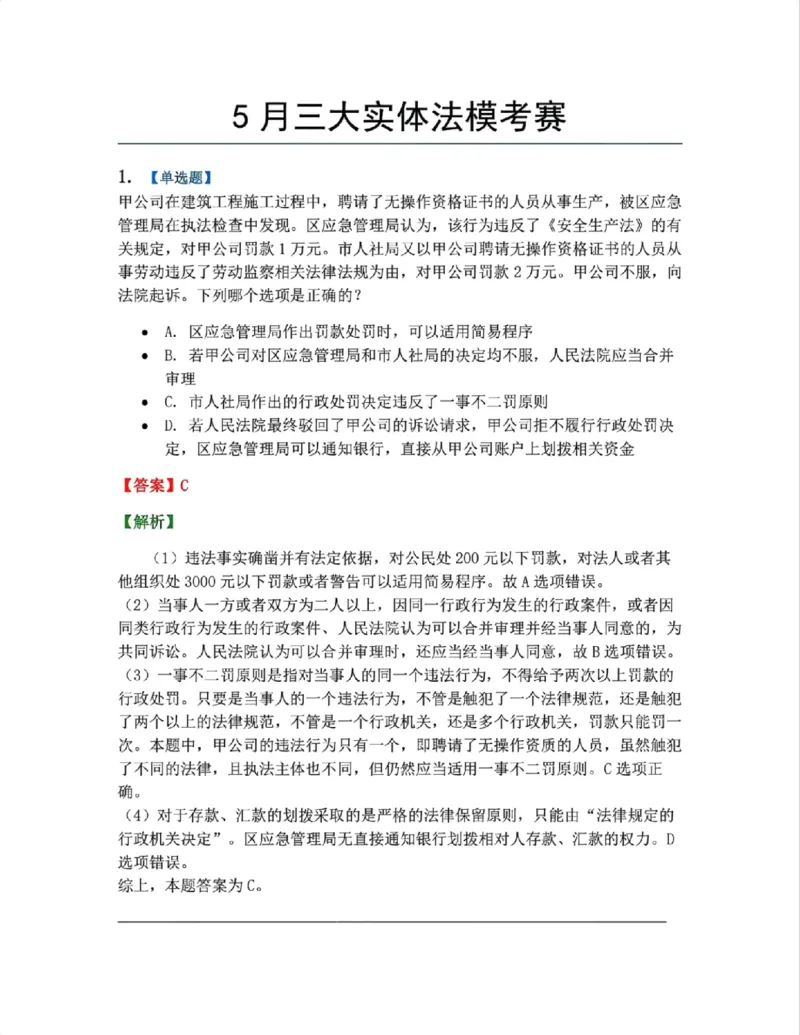 5月三大实体法模考赛

1. 【单选题】

甲公司在建筑工程施工过程中，聘请了无操作资格证书的人员从事生产，被区应急管理局在执法检查中发现。区应急管理局认为，该行为违反了《安全生产法》的有关规定，对甲公司罚款1万元。市人社局又以甲公司聘请无操作资格证书的人员从事劳动违反了劳动监察相关法律法规为由，对甲公司罚款2万元。甲公司不服，向法院起诉。下列哪个选项是正确的？

• A. 区应急管理局作出罚款处罚时，可以适用简易程序
• B. 若甲公司对区应急管理局和市人社局的决定均不服，人民法院应当合并审理
• C. 市人社局作出的行政处罚决定违反了一事不二罚原则
• D. 若人民法院最终驳回了甲公司的诉讼请求，甲公司拒不履行行政处罚决定，区应急管理局可以通知银行，直接从甲公司账户上划拨相关资金

【答案】C

【解析】

（1）违法事实确凿并有法定依据，对公民处200元以下罚款，对法人或者其他组织处3000元以下罚款或者警告可以适用简易程序。故A选项错误。

（2）当事人一方或者双方为二人以上，因同一行政行为发生的行政案件，或者因同类行政行为发生的行政案件、人民法院认为可以合并审理并经当事人同意的，为共同诉讼。人民法院认为可以合并审理时，还应当经当事人同意，故B选项错误。

（3）一事不二罚原则是指对当事人的同一个违法行为，不得给予两次以上罚款的行政处罚。只要是当事人的一个违法行为，不管是触犯了一个法律规范，还是触犯了两个以上的法律规范，不管是一个行政机关，还是多个行政机关，罚款只能罚一次。本题中，甲公司的违法行为只有一个，即聘请了无操作资质的人员，虽然触犯了不同的法律，且执法主体也不同，但仍然应当适用一事不二罚原则。C选项正确。

（4）对于存款、汇款的划拨采取的是严格的法律保留原则，只能由“法律规定的行政机关决定”。区应急管理局无直接通知银行划拨相对人存款、汇款的权力。D选项错误。

综上，本题答案为C。